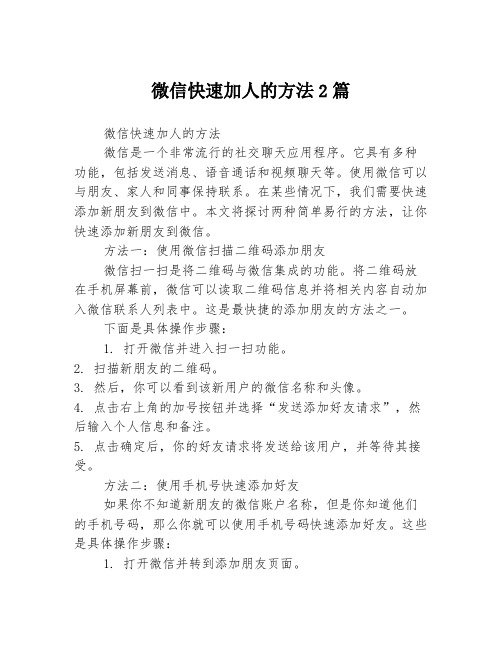 微信快速加人的方法2篇

微信快速加人的方法

微信是一个非常流行的社交聊天应用程序。它具有多种功能，包括发送消息、语音通话和视频聊天等。使用微信可以与朋友、家人和同事保持联系。在某些情况下，我们需要快速添加新朋友到微信中。本文将探讨两种简单易行的方法，让你快速添加新朋友到微信。

方法一：使用微信扫描二维码添加朋友

微信扫一扫是将二维码与微信集成的功能。将二维码放在手机屏幕前，微信可以读取二维码信息并将相关内容自动加入微信联系人列表中。这是最快捷的添加朋友的方法之一。

下面是具体操作步骤：

1. 打开微信并进入扫一扫功能。

2. 扫描新朋友的二维码。

3. 然后，你可以看到该新用户的微信名称和头像。

4. 点击右上角的加号按钮并选择“发送添加好友请求”，然后输入个人信息和备注。

5. 点击确定后，你的好友请求将发送给该用户，并等待其接受。

方法二：使用手机号快速添加好友

如果你不知道新朋友的微信账户名称，但是你知道他们的手机号码，那么你就可以使用手机号码快速添加好友。这些是具体操作步骤：

1. 打开微信并转到添加朋友页面。